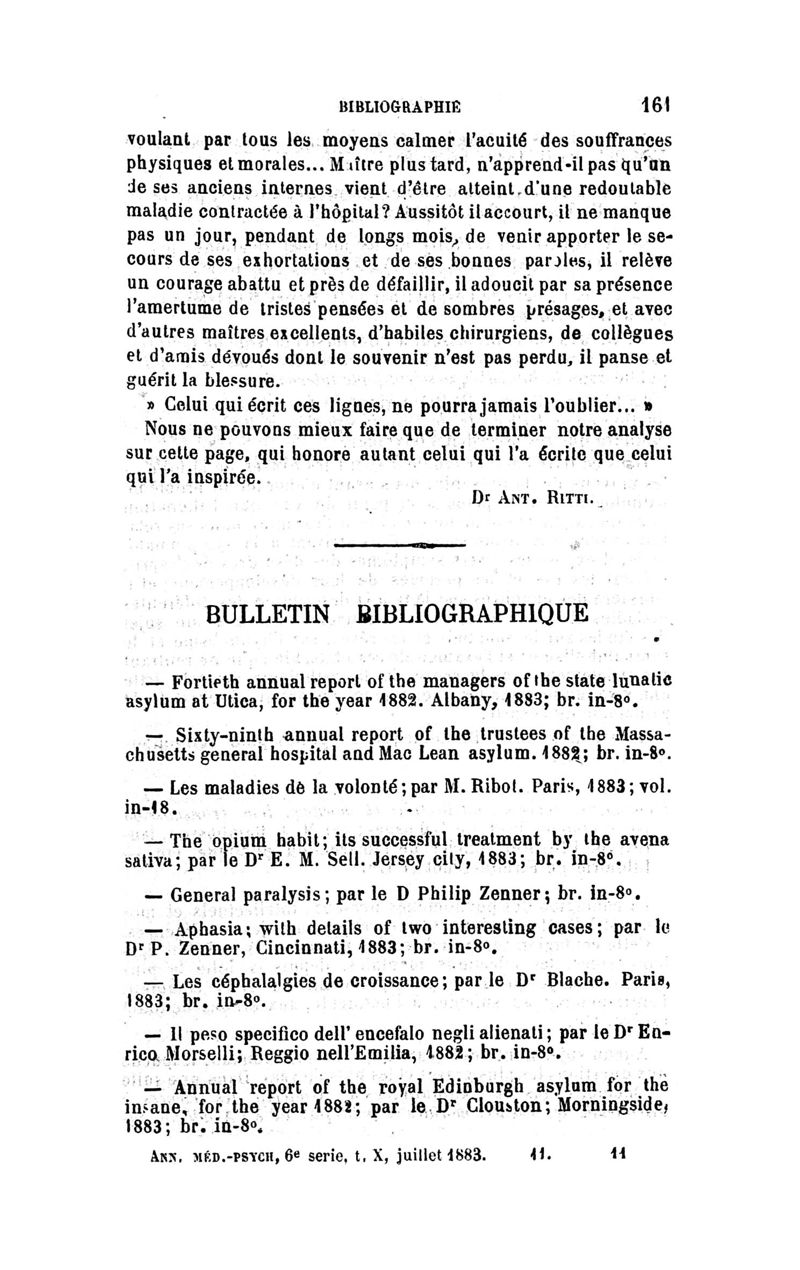 BIBLIOGRAPHIE 161

voulant par tous les moyens calmer l'acuité des souffrances physiques et morales... Maître plus tard, n'apprend-il pas qu'un de ses anciens internes vient d'être atteint d'une redoutable maladie contractée à l'hôpital? Aussitôt il accourt, il ne manque pas un jour, pendant de longs mois, de venir apporter le secours de ses exhortations et de ses bonnes paroles, il relève un courage abattu et près de défaillir, il adoucit par sa présence l'amertume de tristes pensées et de sombres présages, et avec d'autres maîtres excellents, d'habiles chirurgiens, de collègues et d'amis dévoués dont le souvenir n'est pas perdu, il panse et guérit la blessure.

» Celui qui écrit ces lignes, ne pourra jamais l'oublier... »

Nous ne pouvons mieux faire que de terminer notre analyse sur cette page, qui honore autant celui qui l'a écrite que celui qui l'a inspirée.

Dr Ant. Ritti.

BULLETIN BIBLIOGRAPHIQUE

— Fortieth annual report of the managers of the state lunatic asylum at Utica, for the year 1882. Albany, 1883; br. in-8°.

— Sixty-ninth annual report of the trustees of the Massachusetts general hospital and Mac Lean asylum. 1882; br. in-8°.

— Les maladies de la volonté; par M. Ribot. Paris, 1883; vol. in-18.

— The opium habit; its successful treatment by the avena sativa; par le Dr E. M. Sell. Jersey city, 1883; br. in-8°.

— General paralysis; par le D Philip Zenner; br. in-8°.

— Aphasia; with details of two interesting cases; par le Dr P. Zenner, Cincinnati, 1883; br. in-8°.

— Les céphalalgies de croissance; par le Dr Blache. Paris, 1883; br. in-8°.

— Il peso specifico dell' encefalo negli alienati; par le Dr Enrico Morselli; Reggio nell'Emilia, 1882; br. in-8°.

— Annual report of the royal Edinburgh asylum for the insane, for the year 1882; par le Dr Clouston; Morningside, 1883; br. in-8°.

Ann. méd.-psych, 6e serie, t. X, juillet 1883. 11. 11